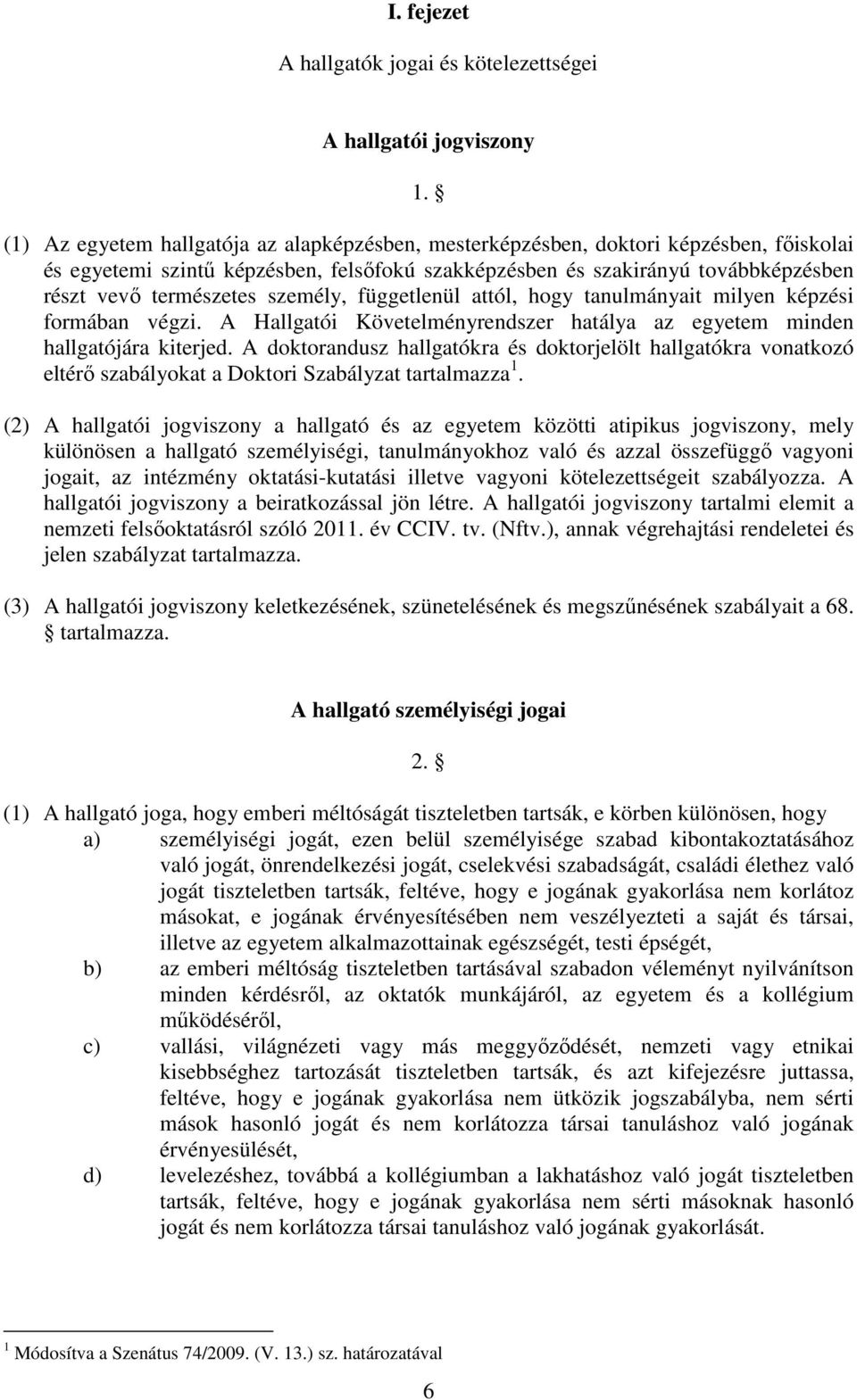 I. fejezet

A hallgatók jogai és kötelezettségei

A hallgatói jogviszony

1. §

(1) Az egyetem hallgatója az alapképzésben, mesterképzésben, doktori képzésben, főiskolai és egyetemi szintű képzésben, felsőfokú szakképzésben és szakirányú továbbképzésben részt vevő természetes személy, függetlenül attól, hogy tanulmányait milyen képzési formában végzi. A Hallgatói Követelményrendszer hatálya az egyetem minden hallgatójára kiterjed. A doktorandusz hallgatókra és doktorjelölt hallgatókra vonatkozó eltérő szabályokat a Doktori Szabályzat tartalmazza$^1$.

(2) A hallgatói jogviszony a hallgató és az egyetem közötti atipikus jogviszony, mely különösen a hallgató személyiségi, tanulmányokhoz való és azzal összefüggő vagyoni jogait, az intézmény oktatási-kutatási illetve vagyoni kötelezettségeit szabályozza. A hallgatói jogviszony a beiratkozással jön létre. A hallgatói jogviszony tartalmi elemit a nemzeti felsőoktatásról szóló 2011. év CCIV. tv. (Nftv.), annak végrehajtási rendeletei és jelen szabályzat tartalmazza.

(3) A hallgatói jogviszony keletkezésének, szünetelésének és megszűnésének szabályait a 68. § tartalmazza.

A hallgató személyiségi jogai

2. §

(1) A hallgató joga, hogy emberi méltóságát tiszteletben tartsák, e körben különösen, hogy
a) személyiségi jogát, ezen belül személyisége szabad kibontakoztatásához való jogát, önrendelkezési jogát, cselekvési szabadságát, családi élethez való jogát tiszteletben tartsák, feltéve, hogy e jogának gyakorlása nem korlátoz másokat, e jogának érvényesítésében nem veszélyezteti a saját és társai, illetve az egyetem alkalmazottainak egészségét, testi épségét,
b) az emberi méltóság tiszteletben tartásával szabadon véleményt nyilvánítson minden kérdésről, az oktatók munkájáról, az egyetem és a kollégium működéséről,
c) vallási, világnézeti vagy más meggyőződését, nemzeti vagy etnikai kisebbséghez tartozását tiszteletben tartsák, és azt kifejezésre juttassa, feltéve, hogy e jogának gyakorlása nem ütközik jogszabályba, nem sérti mások hasonló jogát és nem korlátozza társai tanuláshoz való jogának érvényesülését,
d) levelezéshez, továbbá a kollégiumban a lakhatáshoz való jogát tiszteletben tartsák, feltéve, hogy e jogának gyakorlása nem sérti másoknak hasonló jogát és nem korlátozza társai tanuláshoz való jogának gyakorlását.

$^1$ Módosítva a Szenátus 74/2009. (V. 13.) sz. határozatával

6